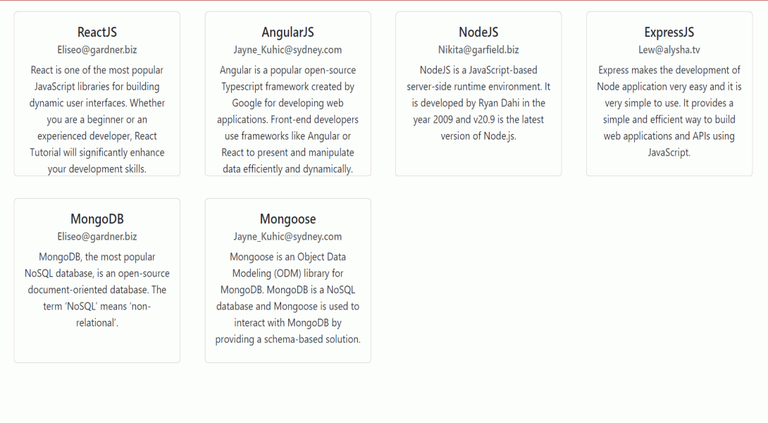 ReactJS
Eliseo@gardner.biz
React is one of the most popular JavaScript libraries for building dynamic user interfaces. Whether you are a beginner or an experienced developer, React Tutorial will significantly enhance your development skills.

AngularJS
Jayne_Kuhic@sydney.com
Angular is a popular open-source Typescript framework created by Google for developing web applications. Front-end developers use frameworks like Angular or React to present and manipulate data efficiently and dynamically.

NodeJS
Nikita@garfield.biz
NodeJS is a JavaScript-based server-side runtime environment. It is developed by Ryan Dahi in the year 2009 and v20.9 is the latest version of Node.js.

ExpressJS
Lew@alysha.tv
Express makes the development of Node application very easy and it is very simple to use. It provides a simple and efficient way to build web applications and APIs using JavaScript.

MongoDB
Eliseo@gardner.biz
MongoDB, the most popular NoSQL database, is an open-source document-oriented database. The term 'NoSQL' means 'non-relational'.

Mongoose
Jayne_Kuhic@sydney.com
Mongoose is an Object Data Modeling (ODM) library for MongoDB. MongoDB is a NoSQL database and Mongoose is used to interact with MongoDB by providing a schema-based solution.